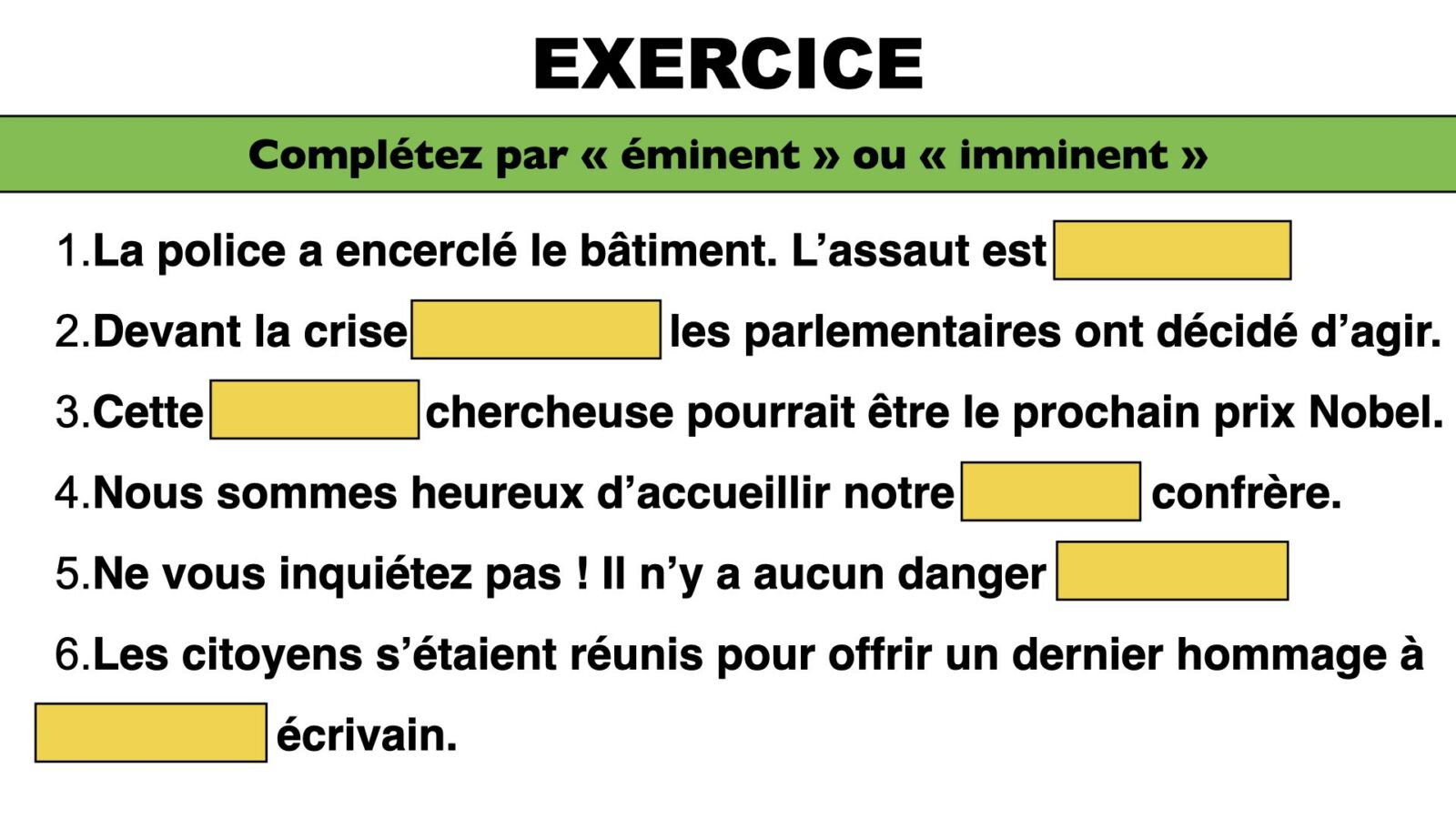 EXERCICE

Complétez par « éminent » ou « imminent »

1.La police a encerclé le bâtiment. L’assaut est

2.Devant la crise les parlementaires ont décidé d’agir.

3.Cette chercheuse pourrait être le prochain prix Nobel.

4.Nous sommes heureux d’accueillir notre confrère.

5.Ne vous inquiétez pas ! Il n’y a aucun danger

6.Les citoyens s’étaient réunis pour offrir un dernier hommage à écrivain.